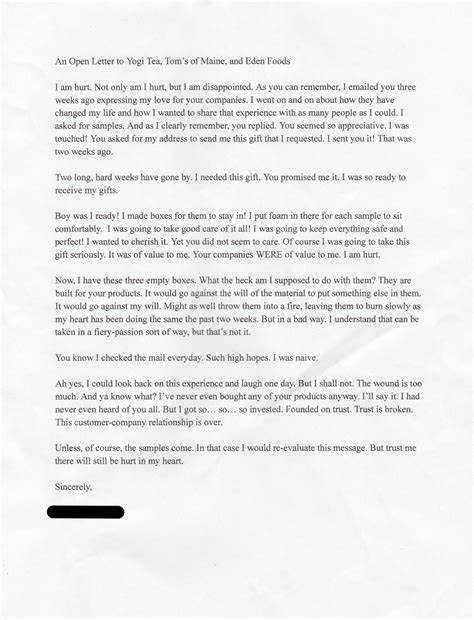 An Open Letter to Yogi Tea, Tom's of Maine, and Eden Foods

I am hurt. Not only am I hurt, but I am disappointed. As you can remember, I emailed you three weeks ago expressing my love for your companies. I went on and on about how they have changed my life and how I wanted to share that experience with as many people as I could. I asked for samples. And as I clearly remember, you replied. You seemed so appreciative. I was touched! You asked for my address to send me this gift that I requested. I sent you it! That was two weeks ago.

Two long, hard weeks have gone by. I needed this gift. You promised me it. I was so ready to receive my gifts.

Boy was I ready! I made boxes for them to stay in! I put foam in there for each sample to sit comfortably. I was going to take good care of it all! I was going to keep everything safe and perfect! I wanted to cherish it. Yet you did not seem to care. Of course I was going to take this gift seriously. It was of value to me. Your companies WERE of value to me. I am hurt.

Now, I have these three empty boxes. What the heck am I supposed to do with them? They are built for your products. It would go against the will of the material to put something else in them. It would go against my will. Might as well throw them into a fire, leaving them to burn slowly as my heart has been doing the same the past two weeks. But in a bad way. I understand that can be taken in a fiery-passion sort of way, but that's not it.

You know I checked the mail everyday. Such high hopes. I was naive.

Ah yes, I could look back on this experience and laugh one day. But I shall not. The wound is too much. And ya know what? I've never even bought any of your products anyway. I'll say it. I had never even heard of you all. But I got so… so… so invested. Founded on trust. Trust is broken. This customer-company relationship is over.

Unless, of course, the samples come. In that case I would re-evaluate this message. But trust me there will still be hurt in my heart.

Sincerely,